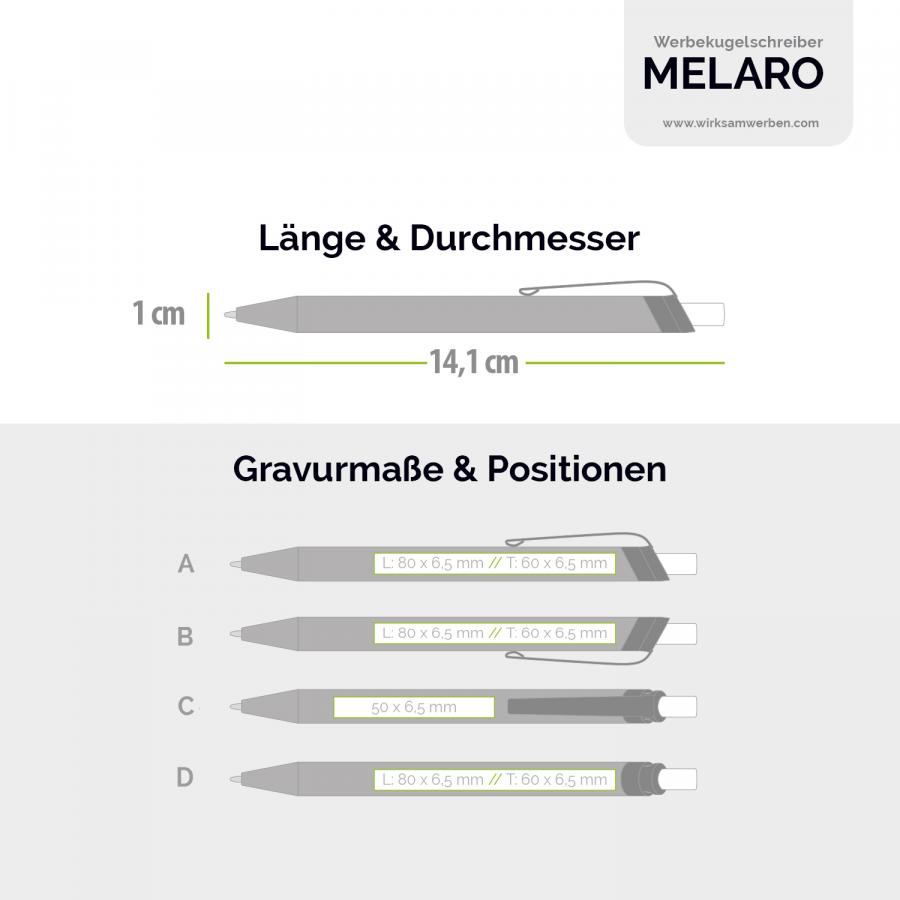 Werbekugelschreiber
MELARO
www.wirksamwerben.com

Länge & Durchmesser

1 cm

14,1 cm

Gravurmaße & Positionen

A L: 80 x 6,5 mm // T: 60 x 6,5 mm

B L: 80 x 6,5 mm // T: 60 x 6,5 mm

C 50 x 6,5 mm

D L: 80 x 6,5 mm // T: 60 x 6,5 mm